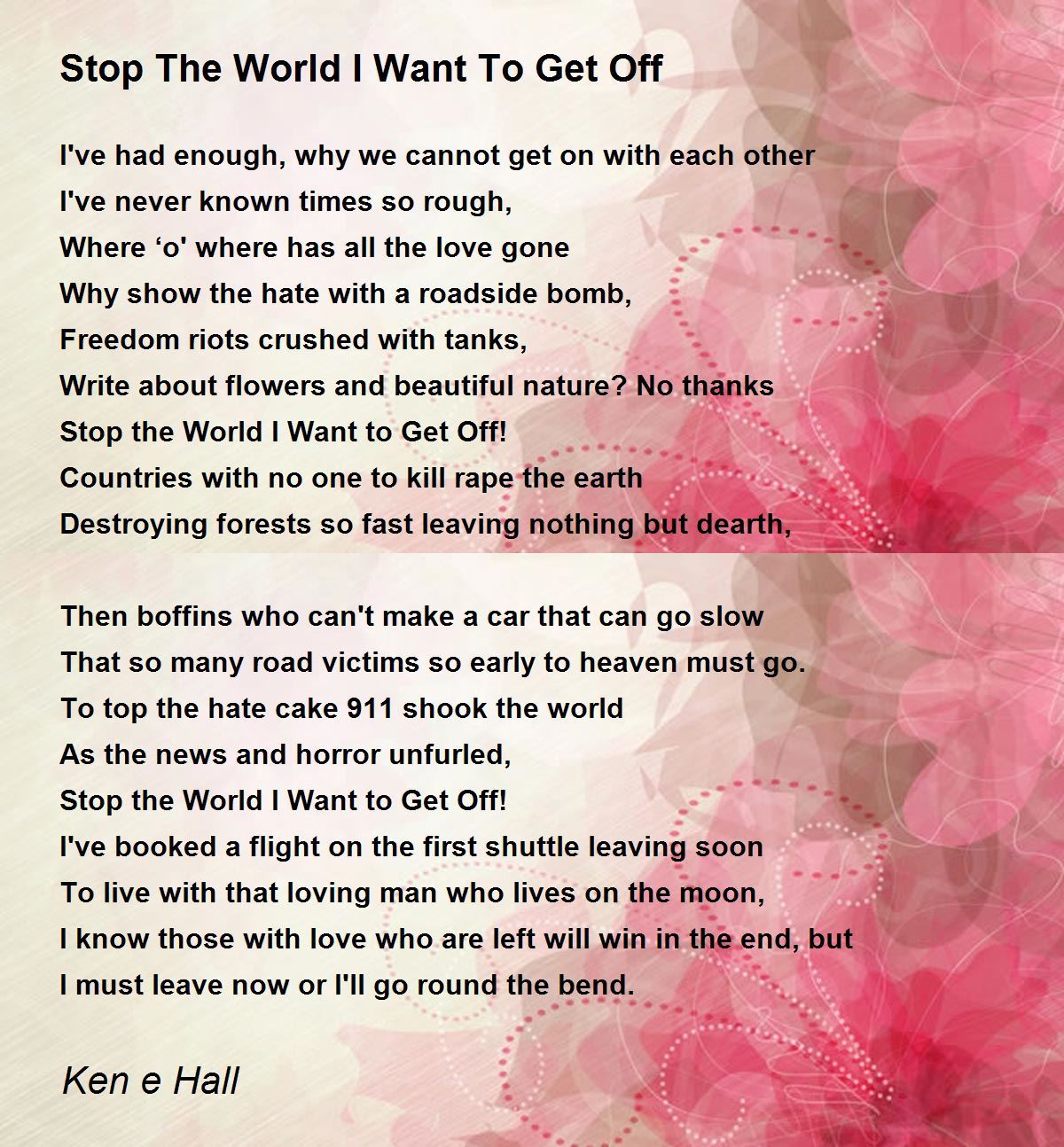 Stop The World I Want To Get Off

I've had enough, why we cannot get on with each other
I've never known times so rough,
Where 'o' where has all the love gone
Why show the hate with a roadside bomb,
Freedom riots crushed with tanks,
Write about flowers and beautiful nature? No thanks
Stop the World I Want to Get Off!
Countries with no one to kill rape the earth
Destroying forests so fast leaving nothing but dearth,

Then boffins who can't make a car that can go slow
That so many road victims so early to heaven must go.
To top the hate cake 911 shook the world
As the news and horror unfurled,
Stop the World I Want to Get Off!
I've booked a flight on the first shuttle leaving soon
To live with that loving man who lives on the moon,
I know those with love who are left will win in the end, but
I must leave now or I'll go round the bend.

Ken e Hall